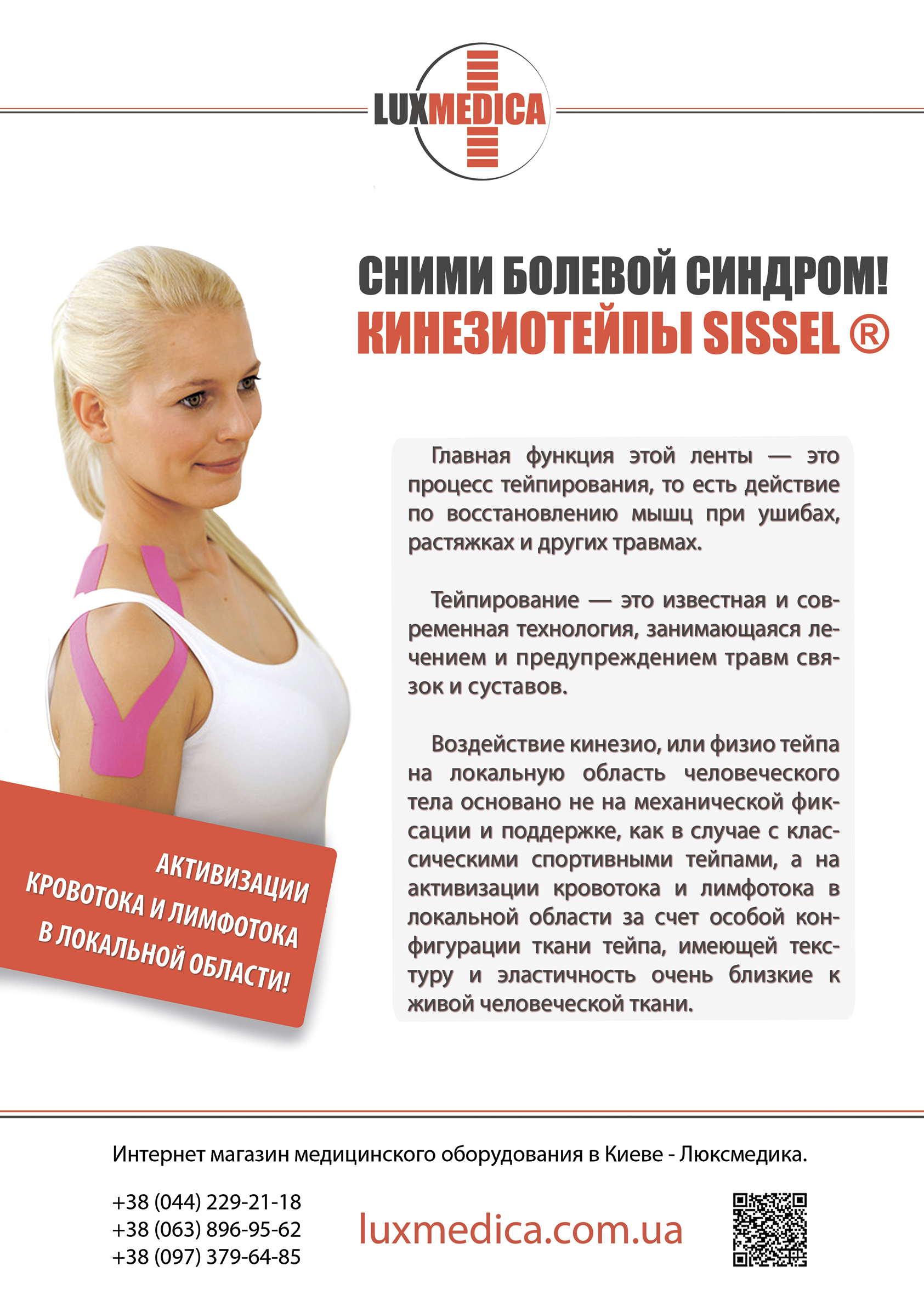 LUXMEDICA

СНИМИ БОЛЕВОЙ СИНДРОМ!
КИНЕЗИОТЕЙПЫ SISSEL ®

Главная функция этой ленты — это процесс тейпирования, то есть действие по восстановлению мышц при ушибах, растяжках и других травмах.

Тейпирование — это известная и современная технология, занимающаяся лечением и предупреждением травм связок и суставов.

Воздействие кинезио, или физио тейпа на локальную область человеческого тела основано не на механической фиксации и поддержке, как в случае с классическими спортивными тейпами, а на активизации кровотока и лимфотока в локальной области за счет особой конфигурации ткани тейпа, имеющей текстуру и эластичность очень близкие к живой человеческой ткани.

АКТИВИЗАЦИИ
КРОВОТОКА И ЛИМФОТОКА
В ЛОКАЛЬНОЙ ОБЛАСТИ!

Интернет магазин медицинского оборудования в Киеве - Люксмедика.

+38 (044) 229-21-18
+38 (063) 896-95-62
+38 (097) 379-64-85

luxmedica.com.ua